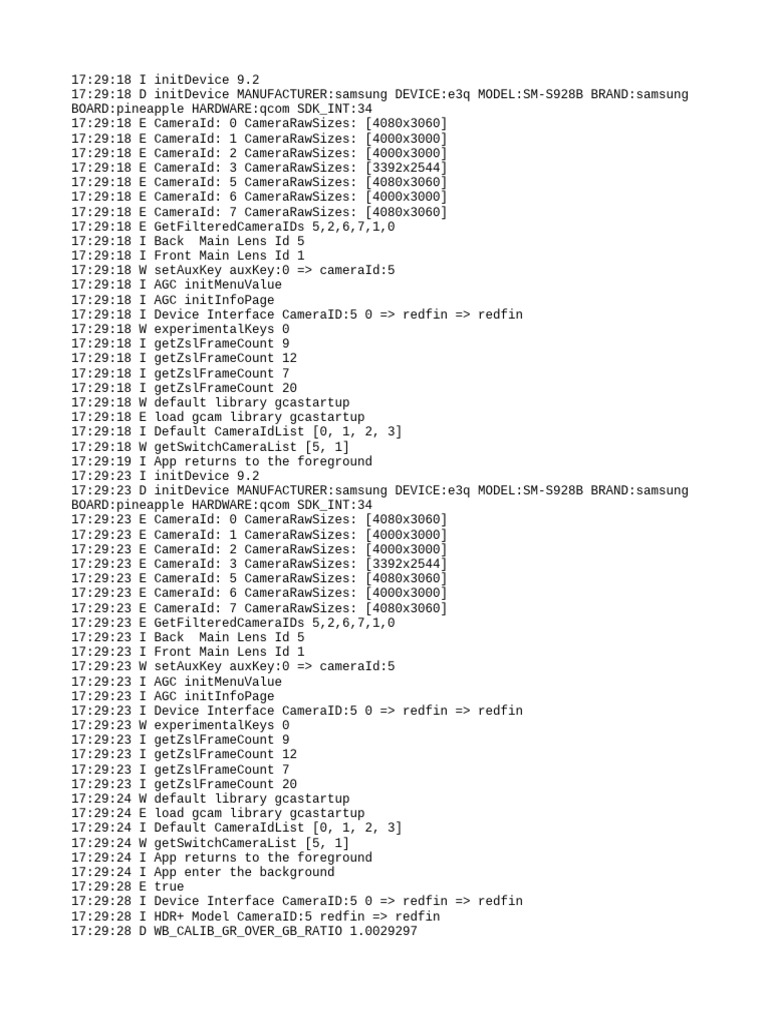 17:29:18 I initDevice 9.2
17:29:18 D initDevice MANUFACTURER:samsung DEVICE:e3q MODEL:SM-S928B BRAND:samsung BOARD:pineapple HARDWARE:qcom SDK_INT:34
17:29:18 E CameraId: 0 CameraRawSizes: [4080x3060]
17:29:18 E CameraId: 1 CameraRawSizes: [4000x3000]
17:29:18 E CameraId: 2 CameraRawSizes: [4000x3000]
17:29:18 E CameraId: 3 CameraRawSizes: [3392x2544]
17:29:18 E CameraId: 5 CameraRawSizes: [4080x3060]
17:29:18 E CameraId: 6 CameraRawSizes: [4000x3000]
17:29:18 E CameraId: 7 CameraRawSizes: [4080x3060]
17:29:18 E GetFilteredCameraIDs 5,2,6,7,1,0
17:29:18 I Back  Main Lens Id 5
17:29:18 I Front Main Lens Id 1
17:29:18 W setAuxKey auxKey:0 => cameraId:5
17:29:18 I AGC initMenuValue
17:29:18 I AGC initInfoPage
17:29:18 I Device Interface CameraID:5 0 => redfin => redfin
17:29:18 W experimentalKeys 0
17:29:18 I getZslFrameCount 9
17:29:18 I getZslFrameCount 12
17:29:18 I getZslFrameCount 7
17:29:18 I getZslFrameCount 20
17:29:18 W default library gcastartup
17:29:18 E load gcam library gcastartup
17:29:18 I Default CameraIdList [0, 1, 2, 3]
17:29:18 W getSwitchCameraList [5, 1]
17:29:19 I App returns to the foreground
17:29:23 I initDevice 9.2
17:29:23 D initDevice MANUFACTURER:samsung DEVICE:e3q MODEL:SM-S928B BRAND:samsung BOARD:pineapple HARDWARE:qcom SDK_INT:34
17:29:23 E CameraId: 0 CameraRawSizes: [4080x3060]
17:29:23 E CameraId: 1 CameraRawSizes: [4000x3000]
17:29:23 E CameraId: 2 CameraRawSizes: [4000x3000]
17:29:23 E CameraId: 3 CameraRawSizes: [3392x2544]
17:29:23 E CameraId: 5 CameraRawSizes: [4080x3060]
17:29:23 E CameraId: 6 CameraRawSizes: [4000x3000]
17:29:23 E CameraId: 7 CameraRawSizes: [4080x3060]
17:29:23 E GetFilteredCameraIDs 5,2,6,7,1,0
17:29:23 I Back  Main Lens Id 5
17:29:23 I Front Main Lens Id 1
17:29:23 W setAuxKey auxKey:0 => cameraId:5
17:29:23 I AGC initMenuValue
17:29:23 I AGC initInfoPage
17:29:23 I Device Interface CameraID:5 0 => redfin => redfin
17:29:23 W experimentalKeys 0
17:29:23 I getZslFrameCount 9
17:29:23 I getZslFrameCount 12
17:29:23 I getZslFrameCount 7
17:29:23 I getZslFrameCount 20
17:29:24 W default library gcastartup
17:29:24 E load gcam library gcastartup
17:29:24 I Default CameraIdList [0, 1, 2, 3]
17:29:24 W getSwitchCameraList [5, 1]
17:29:24 I App returns to the foreground
17:29:24 I App enter the background
17:29:28 E true
17:29:28 I Device Interface CameraID:5 0 => redfin => redfin
17:29:28 I HDR+ Model CameraID:5 redfin => redfin
17:29:28 D WB_CALIB_GR_OVER_GB_RATIO 1.0029297